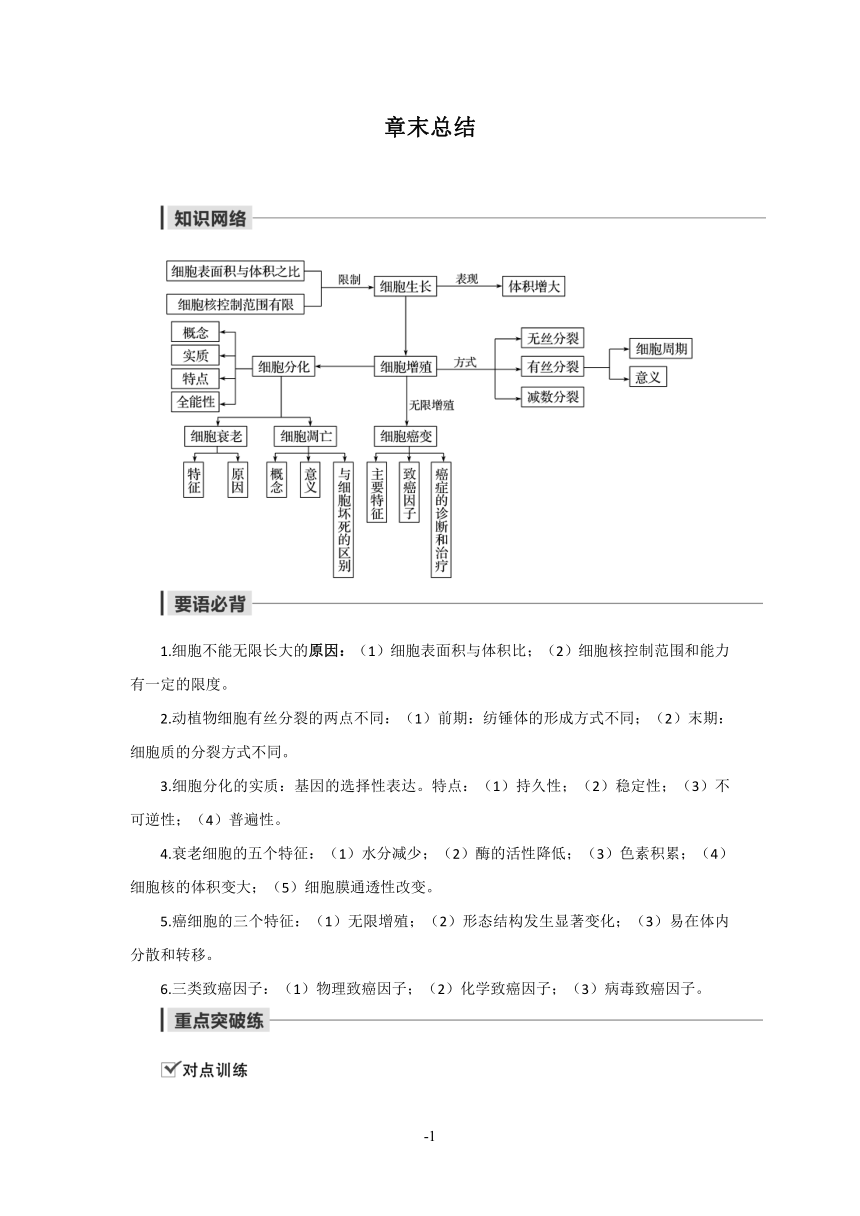 章末总结

知识网络

细胞表面积与体积之比
细胞核控制范围有限
限制
细胞生长
表现
体积增大
概念
实质
特点
全能性
细胞分化
细胞增殖
方式
无丝分裂
有丝分裂
减数分裂
细胞周期
意义
无限增殖
细胞衰老
细胞凋亡
细胞癌变
特征
原因
概念
意义
与细胞坏死的区别
主要特征
致癌因子
癌症的诊断和治疗

要语必背

1.细胞不能无限长大的原因：（1）细胞表面积与体积比；（2）细胞核控制范围和能力有一定的限度。

2.动植物细胞有丝分裂的两点不同：（1）前期：纺锤体的形成方式不同；（2）末期：细胞质的分裂方式不同。

3.细胞分化的实质：基因的选择性表达。特点：（1）持久性；（2）稳定性；（3）不可逆性；（4）普遍性。

4.衰老细胞的五个特征：（1）水分减少；（2）酶的活性降低；（3）色素积累；（4）细胞核的体积变大；（5）细胞膜通透性改变。

5.癌细胞的三个特征：（1）无限增殖；（2）形态结构发生显著变化；（3）易在体内分散和转移。

6.三类致癌因子：（1）物理致癌因子；（2）化学致癌因子；（3）病毒致癌因子。

重点突破练

对点训练

-1